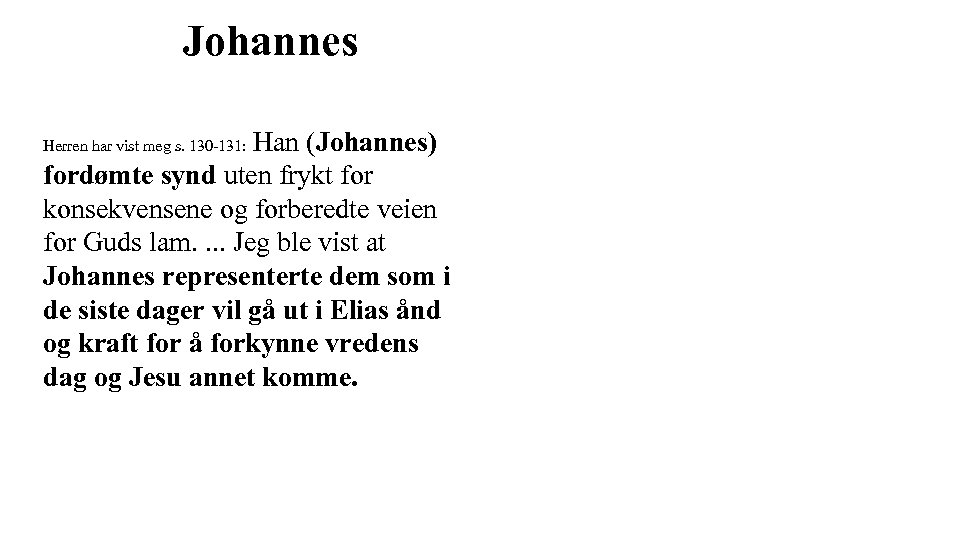 Johannes

Herren har vist meg s. 130-131: Han (Johannes) fordømte synd uten frykt for konsekvensene og forberedte veien for Guds lam. ... Jeg ble vist at Johannes representerte dem som i de siste dager vil gå ut i Elias ånd og kraft for å forkynne vredens dag og Jesu annet komme.